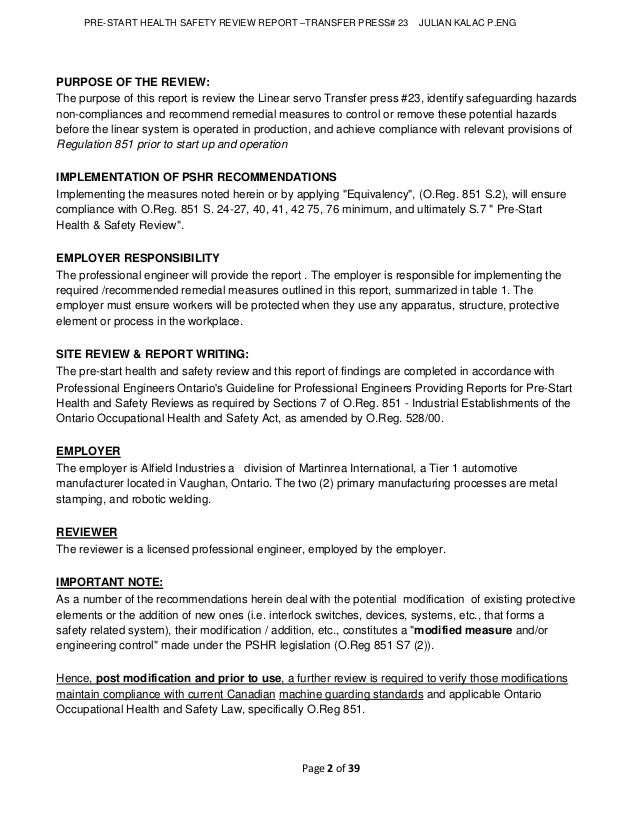 PRE-START HEALTH SAFETY REVIEW REPORT –TRANSFER PRESS# 23 JULIAN KALAC P.ENG

PURPOSE OF THE REVIEW:
The purpose of this report is review the Linear servo Transfer press #23, identify safeguarding hazards non-compliances and recommend remedial measures to control or remove these potential hazards before the linear system is operated in production, and achieve compliance with relevant provisions of Regulation 851 prior to start up and operation

IMPLEMENTATION OF PSHR RECOMMENDATIONS
Implementing the measures noted herein or by applying "Equivalency", (O.Reg. 851 S.2), will ensure compliance with O.Reg. 851 S. 24-27, 40, 41, 42 75, 76 minimum, and ultimately S.7 " Pre-Start Health & Safety Review".

EMPLOYER RESPONSIBILITY
The professional engineer will provide the report . The employer is responsible for implementing the required /recommended remedial measures outlined in this report, summarized in table 1. The employer must ensure workers will be protected when they use any apparatus, structure, protective element or process in the workplace.

SITE REVIEW & REPORT WRITING:
The pre-start health and safety review and this report of findings are completed in accordance with Professional Engineers Ontario's Guideline for Professional Engineers Providing Reports for Pre-Start Health and Safety Reviews as required by Sections 7 of O.Reg. 851 - Industrial Establishments of the Ontario Occupational Health and Safety Act, as amended by O.Reg. 528/00.

EMPLOYER
The employer is Alfield Industries a division of Martinrea International, a Tier 1 automotive manufacturer located in Vaughan, Ontario. The two (2) primary manufacturing processes are metal stamping, and robotic welding.

REVIEWER
The reviewer is a licensed professional engineer, employed by the employer.

IMPORTANT NOTE:
As a number of the recommendations herein deal with the potential modification of existing protective elements or the addition of new ones (i.e. interlock switches, devices, systems, etc., that forms a safety related system), their modification / addition, etc., constitutes a "modified measure and/or engineering control" made under the PSHR legislation (O.Reg 851 S7 (2)).

Hence, post modification and prior to use, a further review is required to verify those modifications maintain compliance with current Canadian machine guarding standards and applicable Ontario Occupational Health and Safety Law, specifically O.Reg 851.

Page 2 of 39